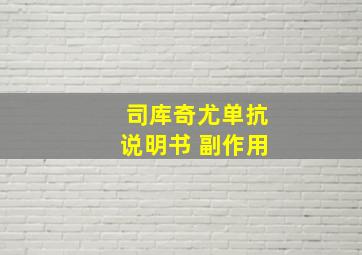 司库奇尤单抗
说明书 副作用